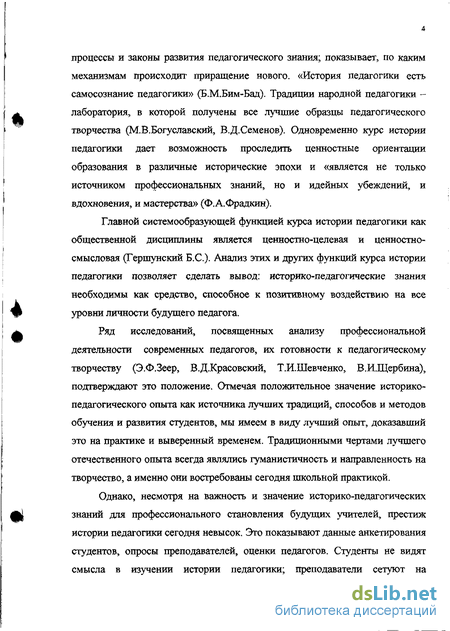 4

процессы и законы развития педагогического знания; показывает, по каким механизмам происходит приращение нового. «История педагогики есть самосознание педагогики» (Б.М.Бим-Бад). Традиции народной педагогики – лаборатория, в которой получены все лучшие образцы педагогического творчества (М.В.Богуславский, В.Д.Семенов). Одновременно курс истории педагогики дает возможность проследить ценностные ориентации образования в различные исторические эпохи и «является не только источником профессиональных знаний, но и идейных убеждений, и вдохновения, и мастерства» (Ф.А.Фрадкин).

Главной системообразующей функцией курса истории педагогики как общественной дисциплины является ценностно-целевая и ценностно-смысловая (Гершунский Б.С.). Анализ этих и других функций курса истории педагогики позволяет сделать вывод: историко-педагогические знания необходимы как средство, способное к позитивному воздействию на все уровни личности будущего педагога.

Ряд исследований, посвященных анализу профессиональной деятельности современных педагогов, их готовности к педагогическому творчеству (Э.Ф.Зеер, В.Д.Красовский, Т.И.Шевченко, В.И.Щербина), подтверждают это положение. Отмечая положительное значение историко-педагогического опыта как источника лучших традиций, способов и методов обучения и развития студентов, мы имеем в виду лучший опыт, доказавший это на практике и выверенный временем. Традиционными чертами лучшего отечественного опыта всегда являлись гуманистичность и направленность на творчество, а именно они востребованы сегодня школьной практикой.

Однако, несмотря на важность и значение историко-педагогических знаний для профессионального становления будущих учителей, престиж истории педагогики сегодня невысок. Это показывают данные анкетирования студентов, опросы преподавателей, оценки педагогов. Студенты не видят смысла в изучении истории педагогики; преподаватели сетуют на

dsLib.net
библиотека диссертаций